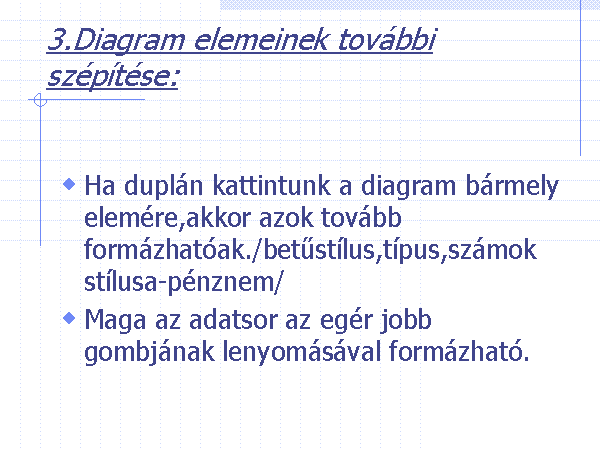 3.Diagram elemeinek további szépítése:

• Ha duplán kattintunk a diagram bármely elemére,akkor azok tovább formázhatóak./betűstílus,típus,számok stílusa-pénznem/
• Maga az adatsor az egér jobb gombjának lenyomásával formázható.